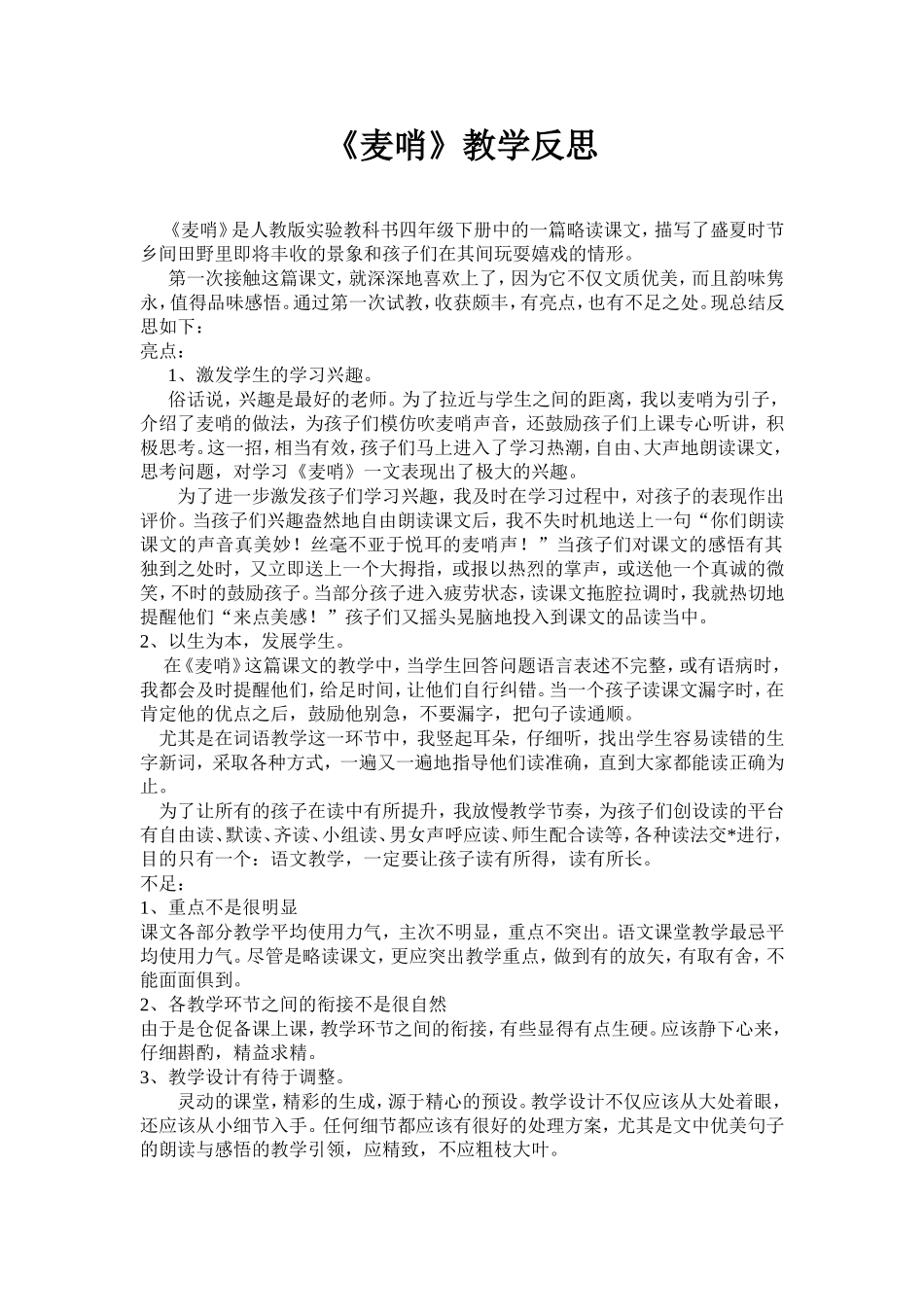 《麦哨》教学反思

《麦哨》是人教版实验教科书四年级下册中的一篇略读课文，描写了盛夏时节乡间田野里即将丰收的景象和孩子们在其间玩耍嬉戏的情形。

第一次接触这篇课文，就深深地喜欢上了，因为它不仅文质优美，而且韵味隽永，值得品味感悟。通过第一次试教，收获颇丰，有亮点，也有不足之处。现总结反思如下：

亮点：

1、激发学生的学习兴趣。

俗话说，兴趣是最好的老师。为了拉近与学生之间的距离，我以麦哨为引子，介绍了麦哨的做法，为孩子们模仿吹麦哨声音，还鼓励孩子们上课专心听讲，积极思考。这一招，相当有效，孩子们马上进入了学习热潮，自由、大声地朗读课文，思考问题，对学习《麦哨》一文表现出了极大的兴趣。

为了进一步激发孩子们学习兴趣，我及时在学习过程中，对孩子的表现作出评价。当孩子们兴趣盎然地自由朗读课文后，我不失时机地送上一句“你们朗读课文的声音真美妙！丝毫不亚于悦耳的麦哨声！”当孩子们对课文的感悟有其独到之处时，又立即送上一个大拇指，或报以热烈的掌声，或送他一个真诚的微笑，不时的鼓励孩子。当部分孩子进入疲劳状态，读课文拖腔拉调时，我就热切地提醒他们“来点美感！”孩子们又摇头晃脑地投入到课文的品读当中。

2、以生为本，发展学生。

在《麦哨》这篇课文的教学中，当学生回答问题语言表述不完整，或有语病时，我都会及时提醒他们，给足时间，让他们自行纠错。当一个孩子读课文漏字时，在肯定他的优点之后，鼓励他别急，不要漏字，把句子读通顺。

尤其是在词语教学这一环节中，我竖起耳朵，仔细听，找出学生容易读错的生字新词，采取各种方式，一遍又一遍地指导他们读准确，直到大家都能读正确为止。

为了让所有的孩子在读中有所提升，我放慢教学节奏，为孩子们创设读的平台有自由读、默读、齐读、小组读、男女声呼应读、师生配合读等，各种读法交*进行，目的只有一个：语文教学，一定要让孩子读有所得，读有所长。

不足：

1、重点不是很明显

课文各部分教学平均使用力气，主次不明显，重点不突出。语文课堂教学最忌平均使用力气。尽管是略读课文，更应突出教学重点，做到有的放矢，有取有舍，不能面面俱到。

2、各教学环节之间的衔接不是很自然

由于是仓促备课上课，教学环节之间的衔接，有些显得有点生硬。应该静下心来，仔细斟酌，精益求精。

3、教学设计有待于调整。

灵动的课堂，精彩的生成，源于精心的预设。教学设计不仅应该从大处着眼，还应该从小细节入手。任何细节都应该有很好的处理方案，尤其是文中优美句子的朗读与感悟的教学引领，应精致，不应粗枝大叶。